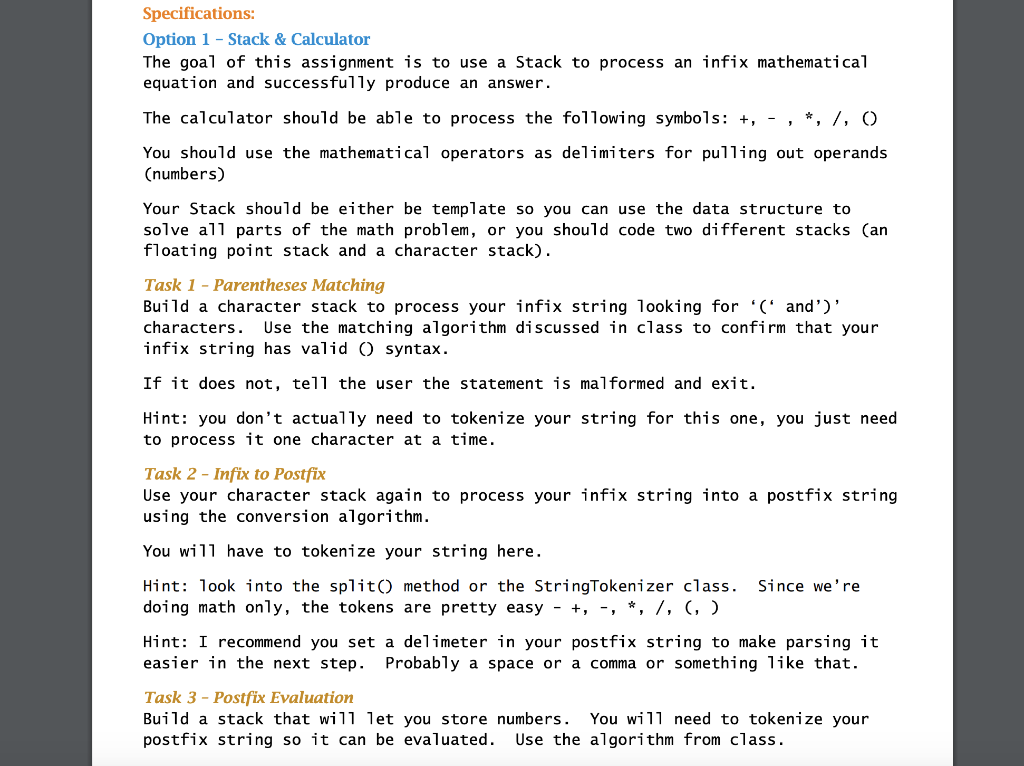 Specifications:
Option 1 – Stack & Calculator
The goal of this assignment is to use a Stack to process an infix mathematical equation and successfully produce an answer.

The calculator should be able to process the following symbols: +, - , *, /, ()

You should use the mathematical operators as delimiters for pulling out operands (numbers)

Your Stack should be either be template so you can use the data structure to solve all parts of the math problem, or you should code two different stacks (an floating point stack and a character stack).

Task 1 – Parentheses Matching
Build a character stack to process your infix string looking for '(' and')' characters. Use the matching algorithm discussed in class to confirm that your infix string has valid () syntax.

If it does not, tell the user the statement is malformed and exit.

Hint: you don't actually need to tokenize your string for this one, you just need to process it one character at a time.

Task 2 – Infix to Postfix
Use your character stack again to process your infix string into a postfix string using the conversion algorithm.

You will have to tokenize your string here.

Hint: look into the split() method or the StringTokenizer class. Since we're doing math only, the tokens are pretty easy - +, -, *, /, (, )

Hint: I recommend you set a delimeter in your postfix string to make parsing it easier in the next step. Probably a space or a comma or something like that.

Task 3 – Postfix Evaluation
Build a stack that will let you store numbers. You will need to tokenize your postfix string so it can be evaluated. Use the algorithm from class.